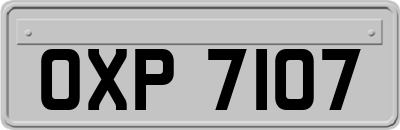 OXP 7107